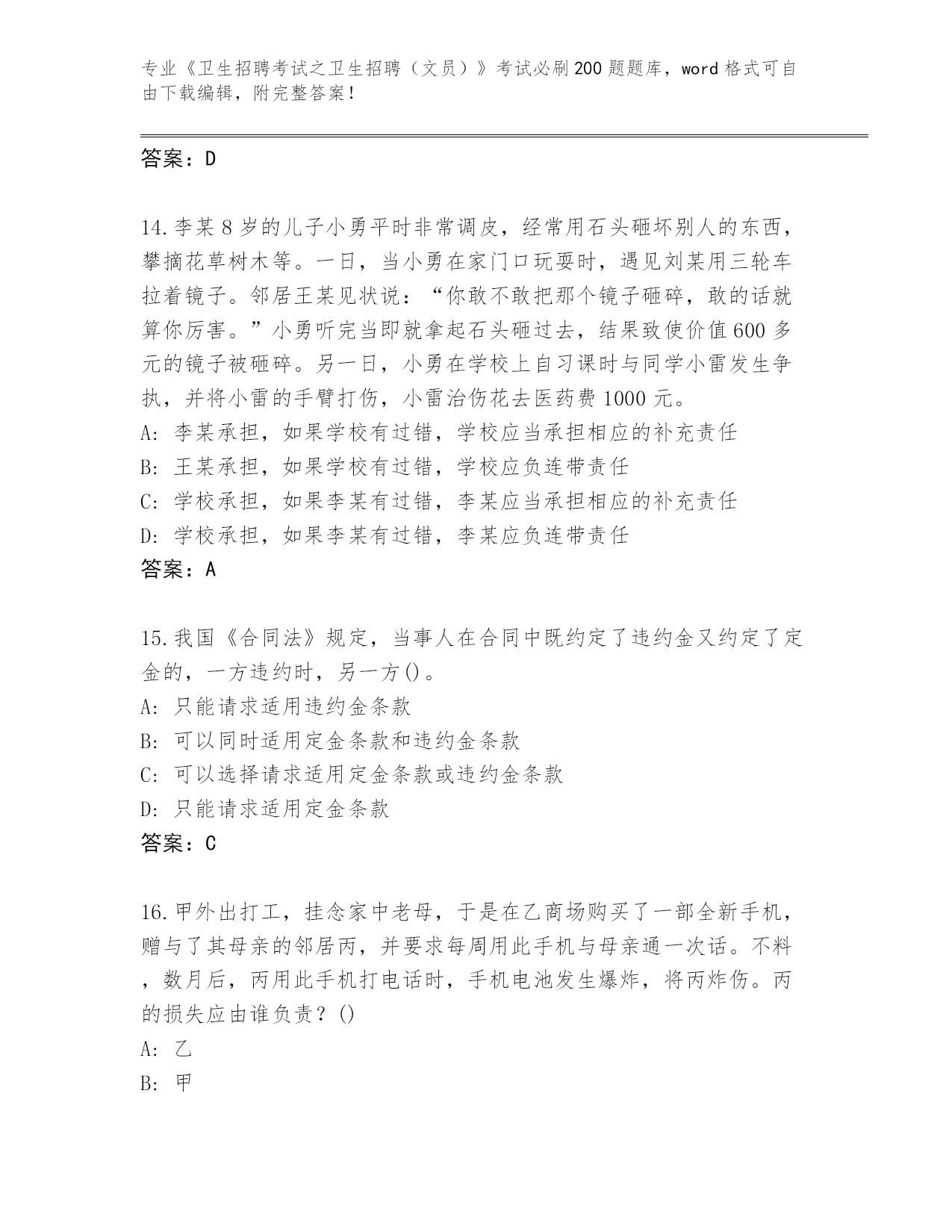 专业《卫生招聘考试之卫生招聘（文员）》考试必刷200题题库，word格式可自由下载编辑，附完整答案！

答案：D

14.李某8岁的儿子小勇平时非常调皮，经常用石头砸坏别人的东西，攀摘花草树木等。一日，当小勇在家门口玩耍时，遇见刘某用三轮车拉着镜子。邻居王某见状说：“你敢不敢把那个镜子砸碎，敢的话就算你厉害。”小勇听完当即就拿起石头砸过去，结果致使价值600多元的镜子被砸碎。另一日，小勇在学校上自习课时与同学小雷发生争执，并将小雷的手臂打伤，小雷治伤花去医药费1000元。
A：李某承担，如果学校有过错，学校应当承担相应的补充责任
B：王某承担，如果学校有过错，学校应负连带责任
C：学校承担，如果李某有过错，李某应当承担相应的补充责任
D：学校承担，如果李某有过错，李某应负连带责任
答案：A

15.我国《合同法》规定，当事人在合同中既约定了违约金又约定了定金的，一方违约时，另一方()。
A：只能请求适用违约金条款
B：可以同时适用定金条款和违约金条款
C：可以选择请求适用定金条款或违约金条款
D：只能请求适用定金条款
答案：C

16.甲外出打工，挂念家中老母，于是在乙商场购买了一部全新手机，赠与了其母亲的邻居丙，并要求每周用此手机与母亲通一次话。不料，数月后，丙用此手机打电话时，手机电池发生爆炸，将丙炸伤。丙的损失应由谁负责？()
A：乙
B：甲